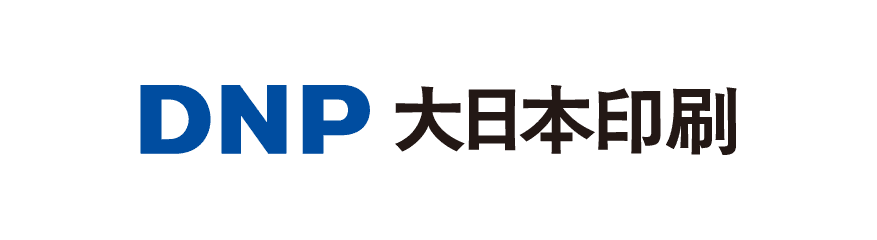 DNP 大日本印刷